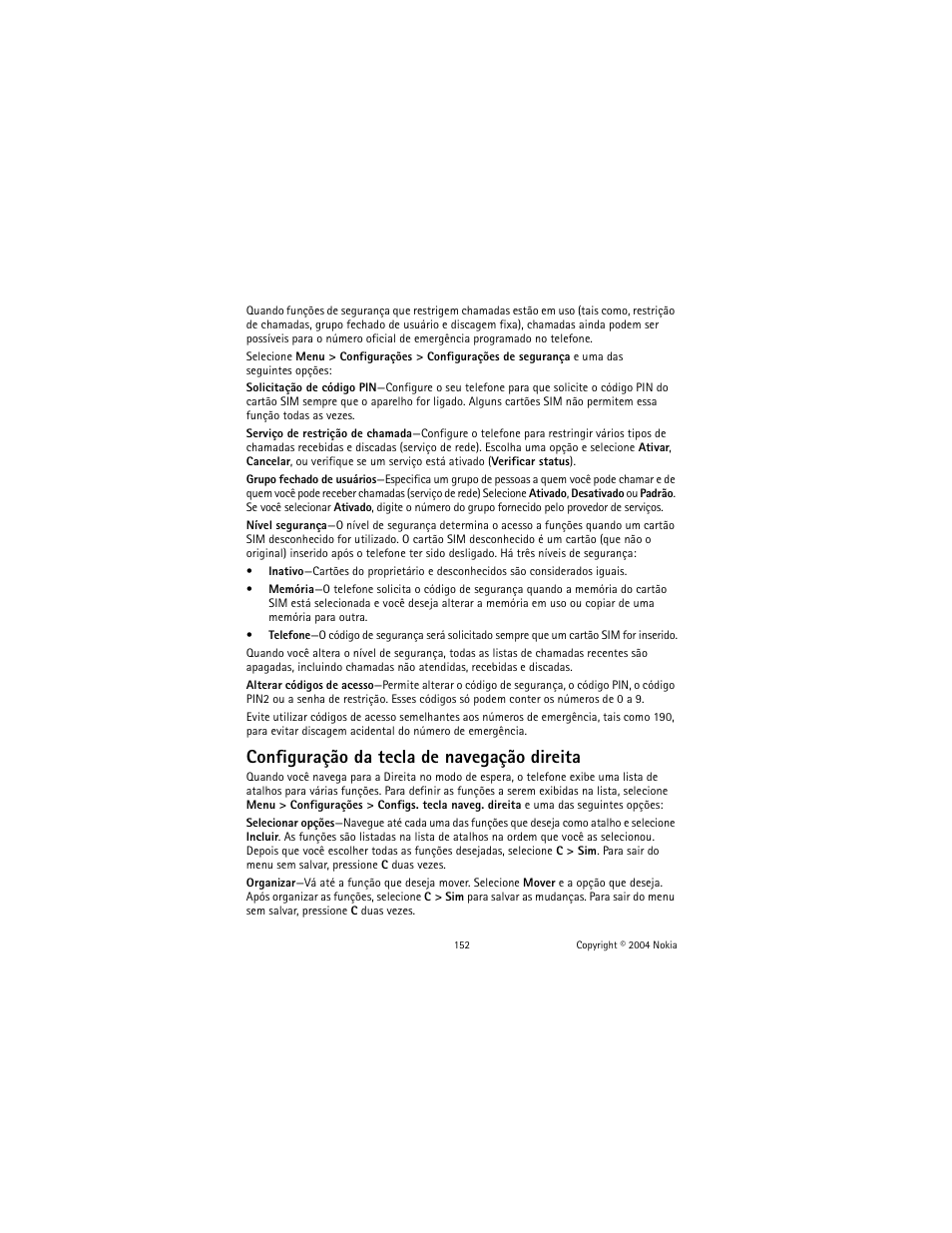 Quando funções de segurança que restrigem chamadas estão em uso (tais como, restrição de chamadas, grupo fechado de usuário e discagem fixa), chamadas ainda podem ser possíveis para o número oficial de emergência programado no telefone.

Selecione Menu > Configurações > Configurações de segurança e uma das seguintes opções:

Solicitação de código PIN—Configure o seu telefone para que solicite o código PIN do cartão SIM sempre que o aparelho for ligado. Alguns cartões SIM não permitem essa função todas as vezes.

Serviço de restrição de chamada—Configure o telefone para restringir vários tipos de chamadas recebidas e discadas (serviço de rede). Escolha uma opção e selecione Ativar, Cancelar, ou verifique se um serviço está ativado (Verificar status).

Grupo fechado de usuários—Especifica um grupo de pessoas a quem você pode chamar e de quem você pode receber chamadas (serviço de rede) Selecione Ativado, Desativado ou Padrão. Se você selecionar Ativado, digite o número do grupo fornecido pelo provedor de serviços.

Nível segurança—O nível de segurança determina o acesso a funções quando um cartão SIM desconhecido for utilizado. O cartão SIM desconhecido é um cartão (que não o original) inserido após o telefone ter sido desligado. Há três níveis de segurança:

• Inativo—Cartões do proprietário e desconhecidos são considerados iguais.

• Memória—O telefone solicita o código de segurança quando a memória do cartão SIM está selecionada e você deseja alterar a memória em uso ou copiar de uma memória para outra.

• Telefone—O código de segurança será solicitado sempre que um cartão SIM for inserido.

Quando você altera o nível de segurança, todas as listas de chamadas recentes são apagadas, incluindo chamadas não atendidas, recebidas e discadas.

Alterar códigos de acesso—Permite alterar o código de segurança, o código PIN, o código PIN2 ou a senha de restrição. Esses códigos só podem conter os números de 0 a 9.

Evite utilizar códigos de acesso semelhantes aos números de emergência, tais como 190, para evitar discagem acidental do número de emergência.

Configuração da tecla de navegação direita

Quando você navega para a Direita no modo de espera, o telefone exibe uma lista de atalhos para várias funções. Para definir as funções a serem exibidas na lista, selecione Menu > Configurações > Configs. tecla naveg. direita e uma das seguintes opções:

Selecionar opções—Navegue até cada uma das funções que deseja como atalho e selecione Incluir. As funções são listadas na lista de atalhos na ordem que você as selecionou. Depois que você escolher todas as funções desejadas, selecione C > Sim. Para sair do menu sem salvar, pressione C duas vezes.

Organizar—Vá até a função que deseja mover. Selecione Mover e a opção que deseja. Após organizar as funções, selecione C > Sim para salvar as mudanças. Para sair do menu sem salvar, pressione C duas vezes.

152 Copyright © 2004 Nokia